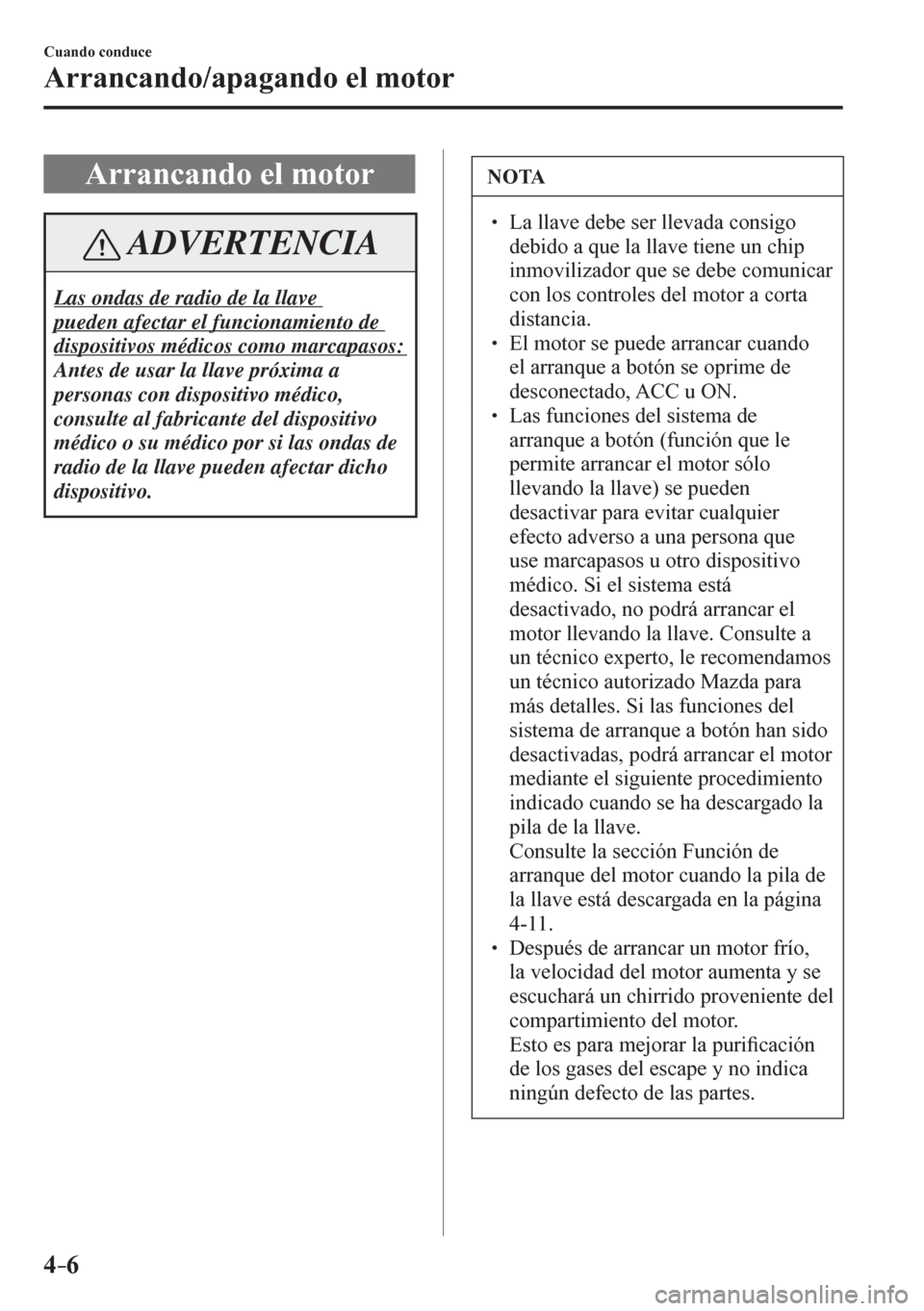 Cuando conduce

Arrancando/apagando el motor

Arrancando el motor

ADVERTENCIA

Las ondas de radio de la llave pueden afectar el funcionamiento de dispositivos médicos como marcapasos:
Antes de usar la llave próxima a personas con dispositivo médico, consulte al fabricante del dispositivo médico o su médico por si las ondas de radio de la llave pueden afectar dicho dispositivo.

NOTA

• La llave debe ser llevada consigo debido a que la llave tiene un chip inmovilizador que se debe comunicar con los controles del motor a corta distancia.
• El motor se puede arrancar cuando el arranque a botón se oprime de desconectado, ACC u ON.
• Las funciones del sistema de arranque a botón (función que le permite arrancar el motor sólo llevando la llave) se pueden desactivar para evitar cualquier efecto adverso a una persona que use marcapasos u otro dispositivo médico. Si el sistema está desactivado, no podrá arrancar el motor llevando la llave. Consulte a un técnico experto, le recomendamos un técnico autorizado Mazda para más detalles. Si las funciones del sistema de arranque a botón han sido desactivadas, podrá arrancar el motor mediante el siguiente procedimiento indicado cuando se ha descargado la pila de la llave.
Consulte la sección Función de arranque del motor cuando la pila de la llave está descargada en la página 4-11.
• Después de arrancar un motor frío, la velocidad del motor aumenta y se escuchará un chirrido proveniente del compartimiento del motor.
Esto es para mejorar la purificación de los gases del escape y no indica ningún defecto de las partes.

4-6

carmanualsonline.info